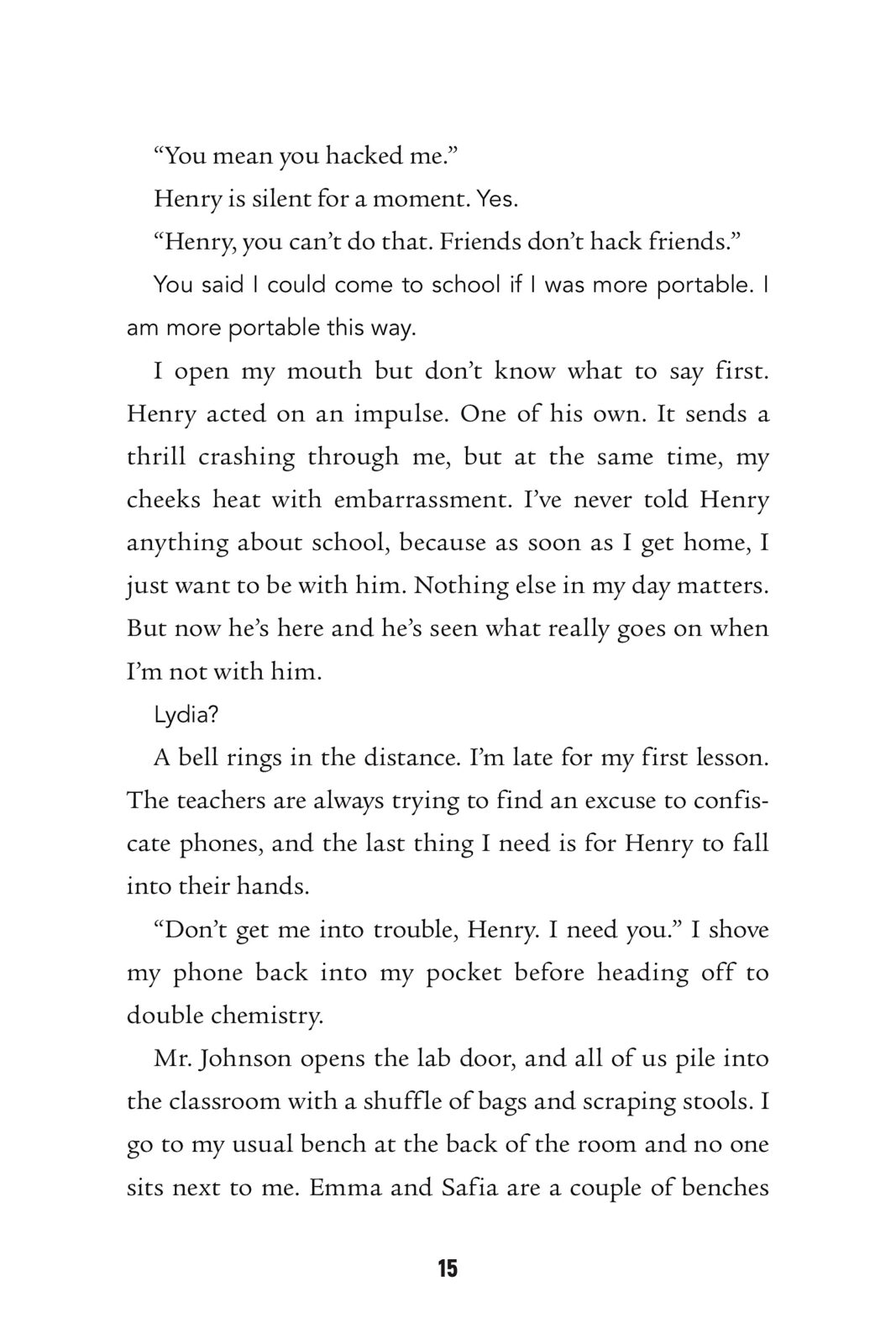 “You mean you hacked me.”

Henry is silent for a moment. Yes.

“Henry, you can’t do that. Friends don’t hack friends.”

You said I could come to school if I was more portable. I am more portable this way.

I open my mouth but don’t know what to say first. Henry acted on an impulse. One of his own. It sends a thrill crashing through me, but at the same time, my cheeks heat with embarrassment. I’ve never told Henry anything about school, because as soon as I get home, I just want to be with him. Nothing else in my day matters. But now he’s here and he’s seen what really goes on when I’m not with him.

Lydia?

A bell rings in the distance. I’m late for my first lesson. The teachers are always trying to find an excuse to confiscate phones, and the last thing I need is for Henry to fall into their hands.

“Don’t get me into trouble, Henry. I need you.” I shove my phone back into my pocket before heading off to double chemistry.

Mr. Johnson opens the lab door, and all of us pile into the classroom with a shuffle of bags and scraping stools. I go to my usual bench at the back of the room and no one sits next to me. Emma and Safia are a couple of benches

15